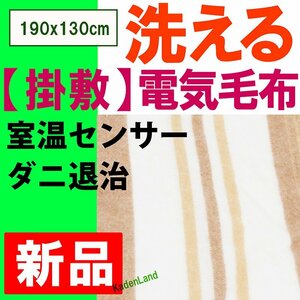 190x130cm

洗える

【掛敷】電気毛布

室温センサー
ダニ退治

新品

KadenLand